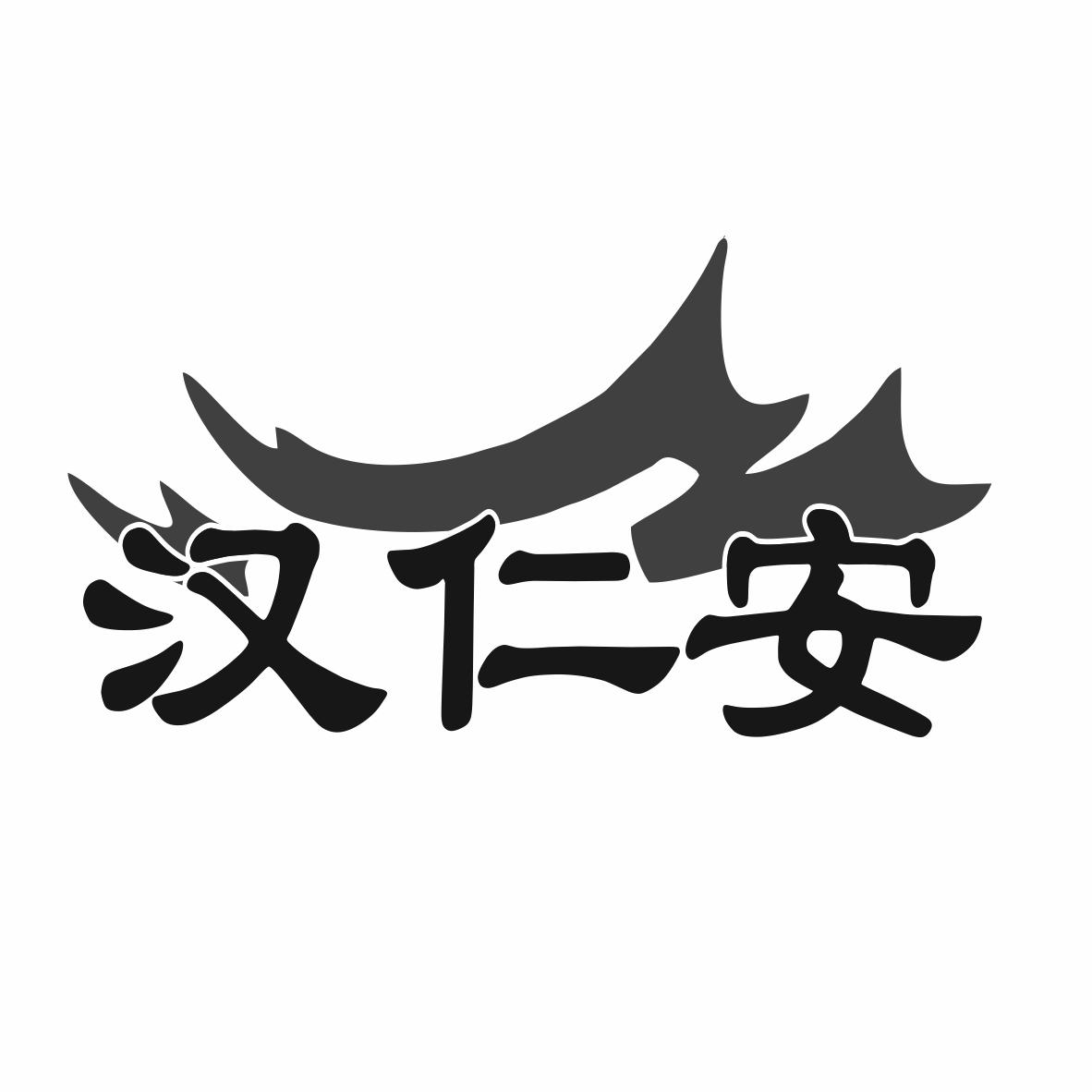 汉仁安